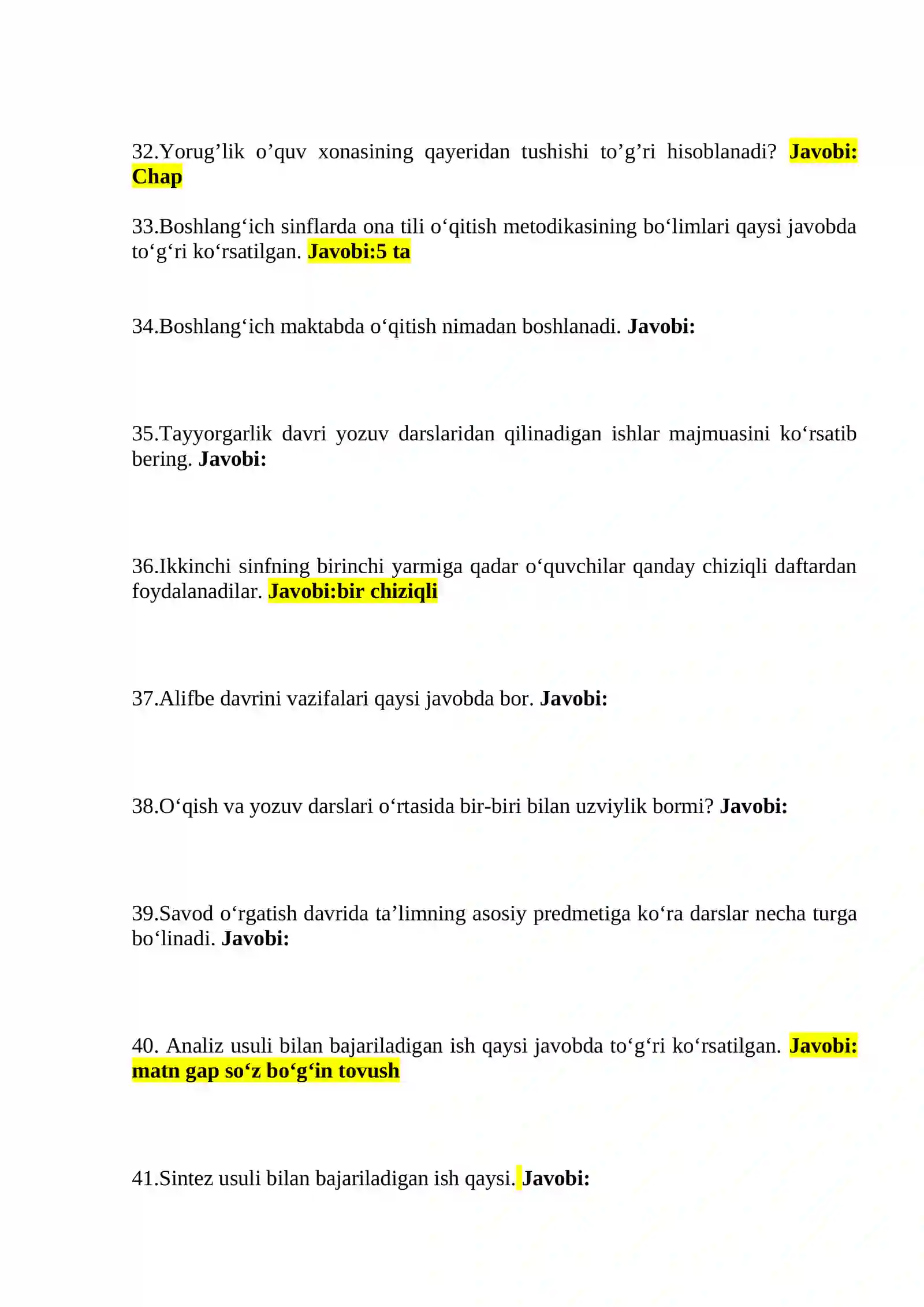 32.Yorug'lik o'quv xonasining qayeridan tushishi to'g'ri hisoblanadi? Javobi: Chap

33.Boshlang'ich sinflarda ona tili o'qitish metodikasining bo'limlari qaysi javobda to'g'ri ko'rsatilgan. Javobi:5 ta

34.Boshlang'ich maktabda o'qitish nimadan boshlanadi. Javobi:

35.Tayyorgarlik davri yozuv darslaridan qilinadigan ishlar majmuasini ko'rsatib bering. Javobi:

36.Ikkinchi sinfning birinchi yarmiga qadar o'quvchilar qanday chiziqli daftardan foydalanadilar. Javobi:bir chiziqli

37.Alifbe davrini vazifalari qaysi javobda bor. Javobi:

38.O'qish va yozuv darslari o'rtasida bir-biri bilan uzviylik bormi? Javobi:

39.Savod o'rgatish davrida ta'limning asosiy predmetiga ko'ra darslar necha turga bo'linadi. Javobi:

40. Analiz usuli bilan bajariladigan ish qaysi javobda to'g'ri ko'rsatilgan. Javobi: matn gap so'z bo'g'in tovush

41.Sintez usuli bilan bajariladigan ish qaysi. Javobi: